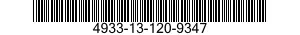 4933-13-120-9347